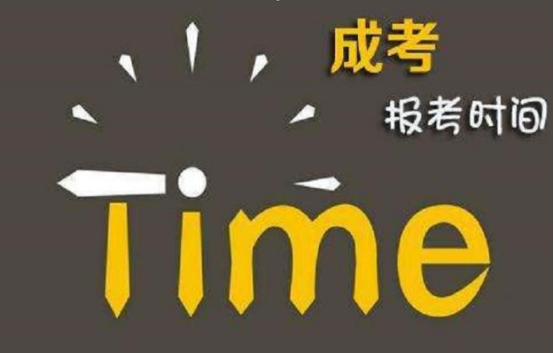 成考
报考时间
Time